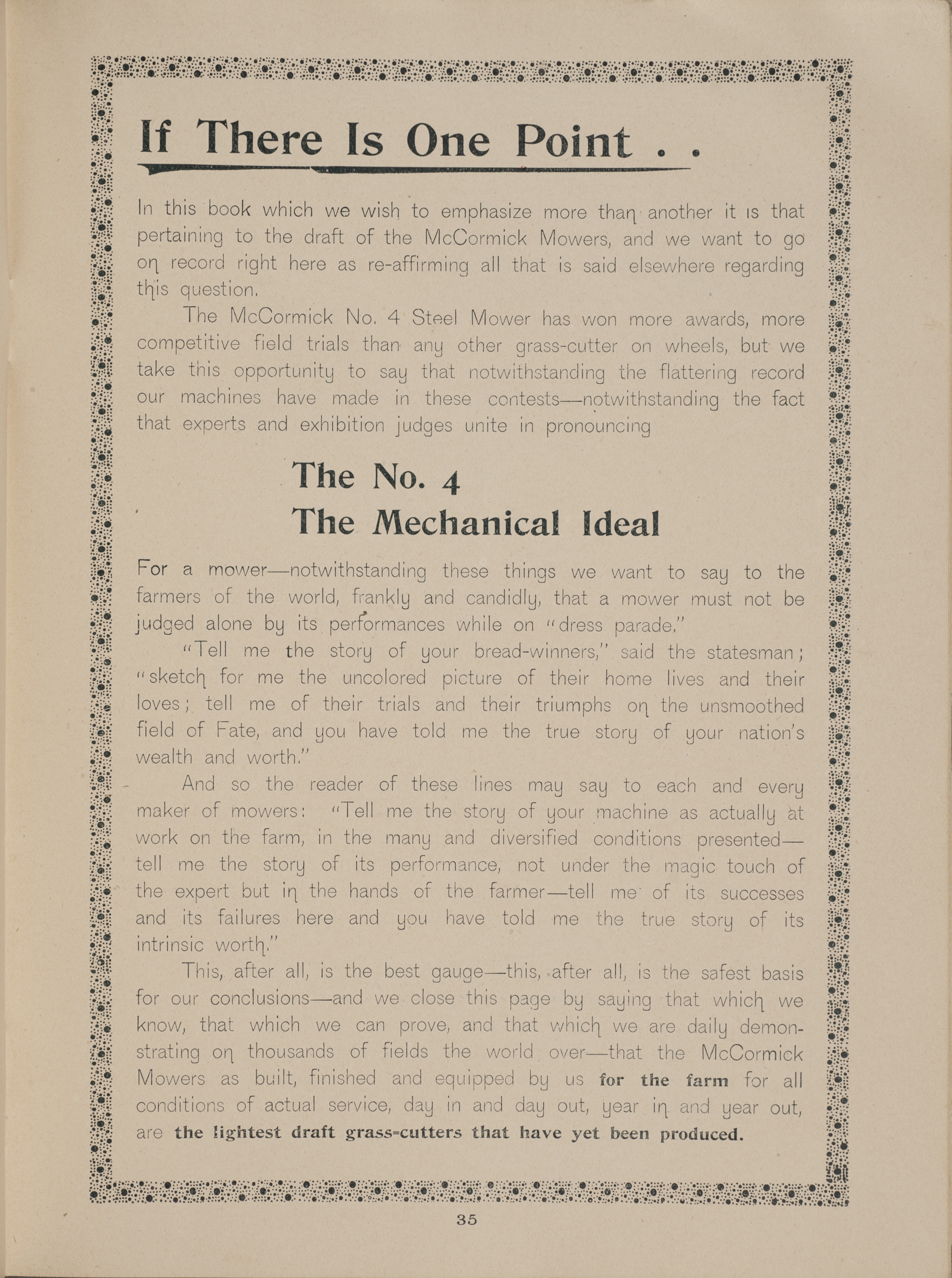 If There Is One Point . .

In this book which we wish to emphasize more than another it is that pertaining to the draft of the McCormick Mowers, and we want to go on record right here as re-affirming all that is said elsewhere regarding this question.

The McCormick No. 4 Steel Mower has won more awards, more competitive field trials than any other grass-cutter on wheels, but we take this opportunity to say that notwithstanding the flattering record our machines have made in these contests—notwithstanding the fact that experts and exhibition judges unite in pronouncing

The No. 4
The Mechanical Ideal

For a mower—notwithstanding these things we want to say to the farmers of the world, frankly and candidly, that a mower must not be judged alone by its performances while on "dress parade."

"Tell me the story of your bread-winners," said the statesman; "sketch for me the uncolored picture of their home lives and their loves; tell me of their trials and their triumphs on the unsmoothed field of Fate, and you have told me the true story of your nation's wealth and worth."

And so the reader of these lines may say to each and every maker of mowers: "Tell me the story of your machine as actually at work on the farm, in the many and diversified conditions presented—tell me the story of its performance, not under the magic touch of the expert but in the hands of the farmer—tell me of its successes and its failures here and you have told me the true story of its intrinsic worth."

This, after all, is the best gauge—this, after all, is the safest basis for our conclusions—and we close this page by saying that which we know, that which we can prove, and that which we are daily demonstrating on thousands of fields the world over—that the McCormick Mowers as built, finished and equipped by us for the farm for all conditions of actual service, day in and day out, year in and year out, are the lightest draft grass-cutters that have yet been produced.

35